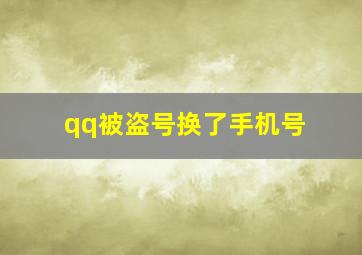 qq被盗号换了手机号